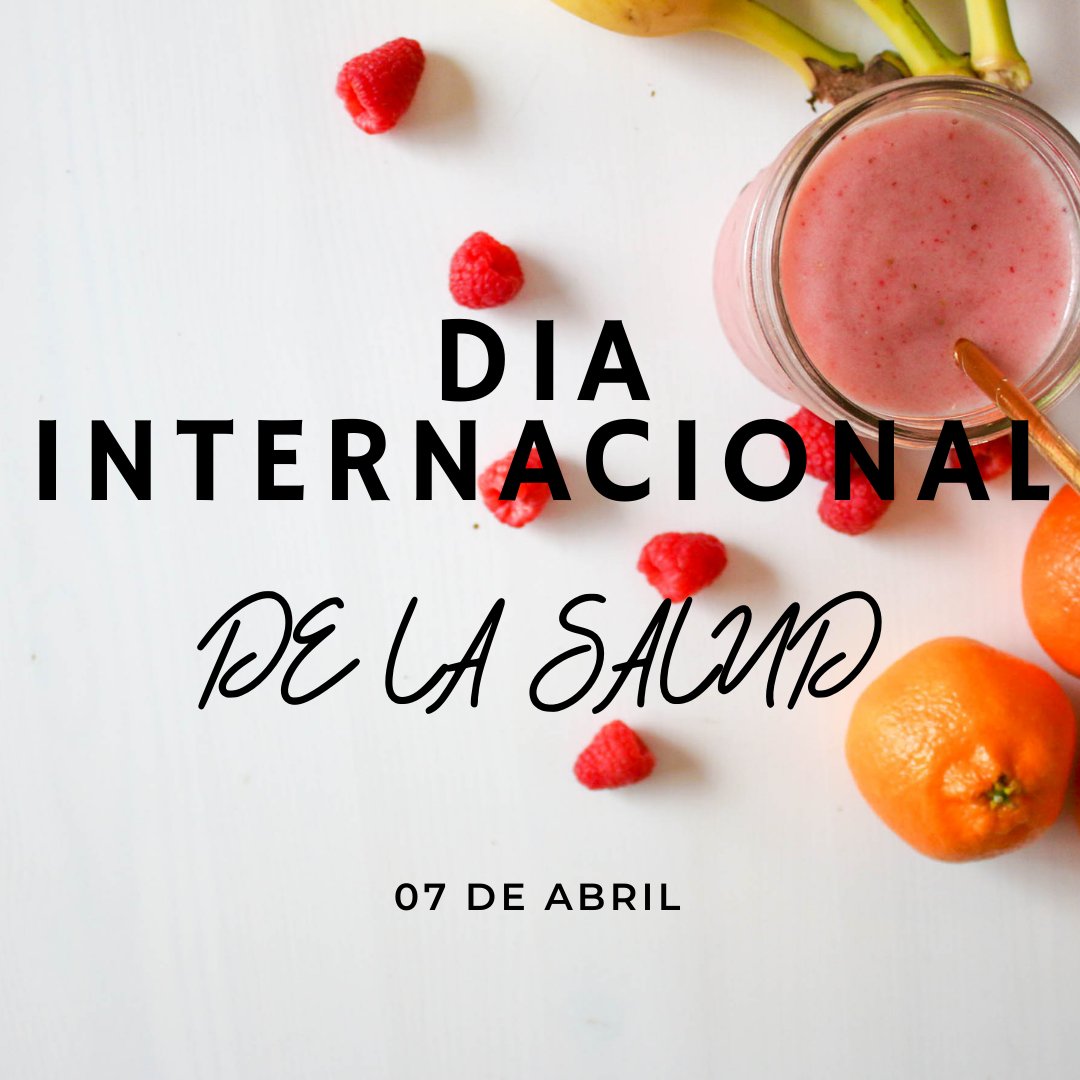 DIA INTERNACIONAL

DE LA SALUD

07 DE ABRIL